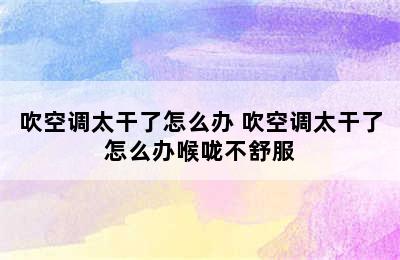 吹空调太干了怎么办 吹空调太干了怎么办喉咙不舒服